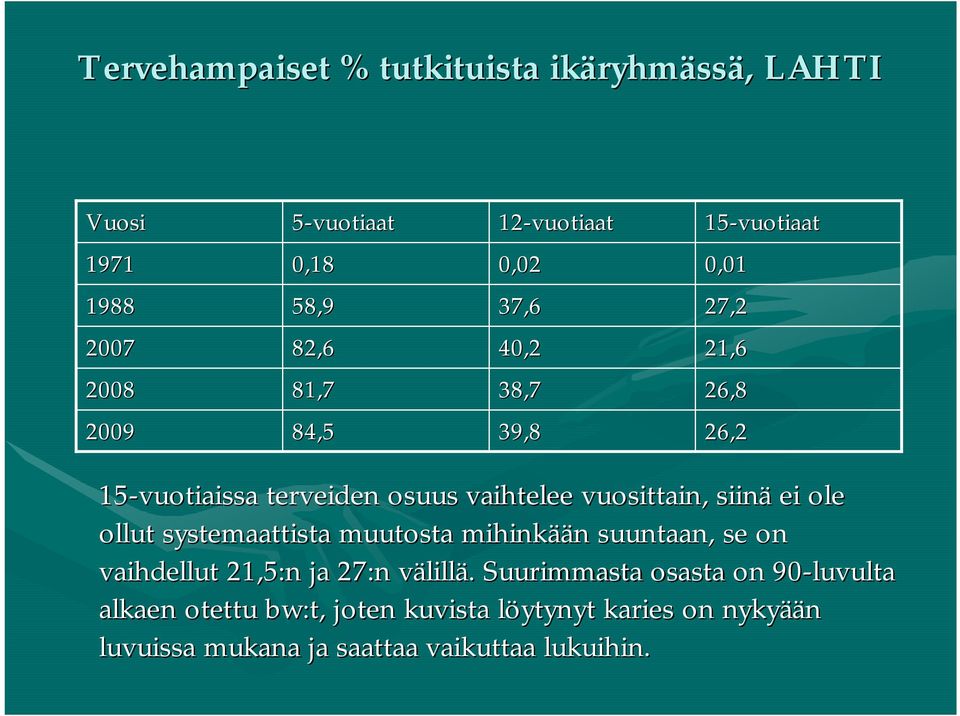 Tervehampaiset % tutkituista ikäryhmässä, LAHTI

| Vuosi | 5-vuotiaat | 12-vuotiaat | 15-vuotiaat |
|---|---|---|---|
| 1971 | 0,18 | 0,02 | 0,01 |
| 1988 | 58,9 | 37,6 | 27,2 |
| 2007 | 82,6 | 40,2 | 21,6 |
| 2008 | 81,7 | 38,7 | 26,8 |
| 2009 | 84,5 | 39,8 | 26,2 |

15-vuotiaissa terveiden osuus vaihtelee vuosittain, siinä ei ole ollut systemaattista muutosta mihinkään suuntaan, se on vaihdellut 21,5:n ja 27:n välillä. Suurimmasta osasta on 90-luvulta alkaen otettu bw:t, joten kuvista löytynyt karies on nykyään luvuissa mukana ja saattaa vaikuttaa lukuihin.